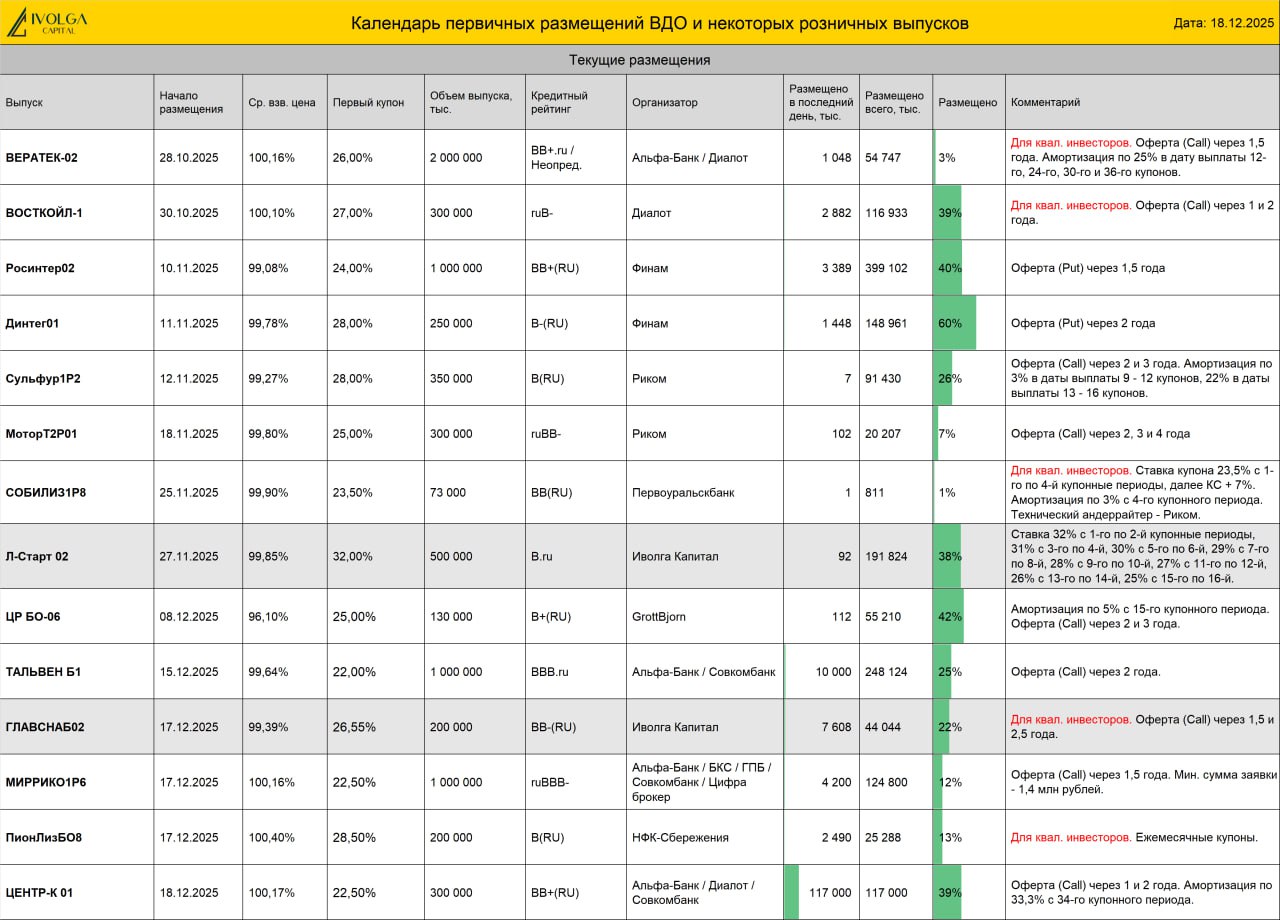 IVOLGA CAPITAL

Календарь первичных размещений ВДО и некоторых розничных выпусков

Дата: 18.12.2025

Текущие размещения

| Выпуск | Начало размещения | Ср. взв. цена | Первый купон | Объем выпуска, тыс. | Кредитный рейтинг | Организатор | Размещено в последний день, тыс. | Размещено всего, тыс. | Размещено | Комментарий |
|---|---|---|---|---|---|---|---|---|---|---|
| ВЕРАТЕК-02 | 28.10.2025 | 100,16% | 26,00% | 2 000 000 | BB+.ru / Неопред. | Альфа-Банк / Диалот | 1 048 | 54 747 | 3% | Для квал. инвесторов. Оферта (Call) через 1,5 года. Амортизация по 25% в дату выплаты 12-го, 24-го, 30-го и 36-го купонов. |
| ВОСТКОЙЛ-1 | 30.10.2025 | 100,10% | 27,00% | 300 000 | ruB- | Диалот | 2 882 | 116 933 | 39% | Для квал. инвесторов. Оферта (Call) через 1 и 2 года. |
| Росинтер02 | 10.11.2025 | 99,08% | 24,00% | 1 000 000 | BB+(RU) | Финам | 3 389 | 399 102 | 40% | Оферта (Put) через 1,5 года |
| Динтег01 | 11.11.2025 | 99,78% | 28,00% | 250 000 | B-(RU) | Финам | 1 448 | 148 961 | 60% | Оферта (Put) через 2 года |
| Сульфур1Р2 | 12.11.2025 | 99,27% | 28,00% | 350 000 | B(RU) | Риком | 7 | 91 430 | 26% | Оферта (Call) через 2 и 3 года. Амортизация по 3% в даты выплаты 9 - 12 купонов, 22% в даты выплаты 13 - 16 купонов. |
| МоторТ2Р01 | 18.11.2025 | 99,80% | 25,00% | 300 000 | ruBB- | Риком | 102 | 20 207 | 7% | Оферта (Call) через 2, 3 и 4 года |
| СОБИЛИЗ1Р8 | 25.11.2025 | 99,90% | 23,50% | 73 000 | BB(RU) | Первоуральскбанк | 1 | 811 | 1% | Для квал. инвесторов. Ставка купона 23,5% с 1-го по 4-й купонные периоды, далее КС + 7%. Амортизация по 3% с 4-го купонного периода. Технический андеррайтер - Риком. |
| Л-Старт 02 | 27.11.2025 | 99,85% | 32,00% | 500 000 | B.ru | Иволга Капитал | 92 | 191 824 | 38% | Ставка 32% с 1-го по 2-й купонные периоды, 31% с 3-го по 4-й, 30% с 5-го по 6-й, 29% с 7-го по 8-й, 28% с 9-го по 10-й, 27% с 11-го по 12-й, 26% с 13-го по 14-й, 25% с 15-го по 16-й. |
| ЦР БО-06 | 08.12.2025 | 96,10% | 25,00% | 130 000 | B+(RU) | GrottBjorn | 112 | 55 210 | 42% | Амортизация по 5% с 15-го купонного периода. Оферта (Call) через 2 и 3 года. |
| ТАЛЬВЕН Б1 | 15.12.2025 | 99,64% | 22,00% | 1 000 000 | BBB.ru | Альфа-Банк / Совкомбанк | 10 000 | 248 124 | 25% | Оферта (Call) через 2 года. |
| ГЛАВСНАБ02 | 17.12.2025 | 99,39% | 26,55% | 200 000 | BB-(RU) | Иволга Капитал | 7 608 | 44 044 | 22% | Для квал. инвесторов. Оферта (Call) через 1,5 и 2,5 года. |
| МИРРИКО1Р6 | 17.12.2025 | 100,16% | 22,50% | 1 000 000 | ruBBB- | Альфа-Банк / БКС / ГПБ / Совкомбанк / Цифра брокер | 4 200 | 124 800 | 12% | Оферта (Call) через 1,5 года. Мин. сумма заявки - 1,4 млн рублей. |
| ПионЛизБО8 | 17.12.2025 | 100,40% | 28,50% | 200 000 | B(RU) | НФК-Сбережения | 2 490 | 25 288 | 13% | Для квал. инвесторов. Ежемесячные купоны. |
| ЦЕНТР-К 01 | 18.12.2025 | 100,17% | 22,50% | 300 000 | BB+(RU) | Альфа-Банк / Диалот / Совкомбанк | 117 000 | 117 000 | 39% | Оферта (Call) через 1 и 2 года. Амортизация по 33,3% с 34-го купонного периода. |